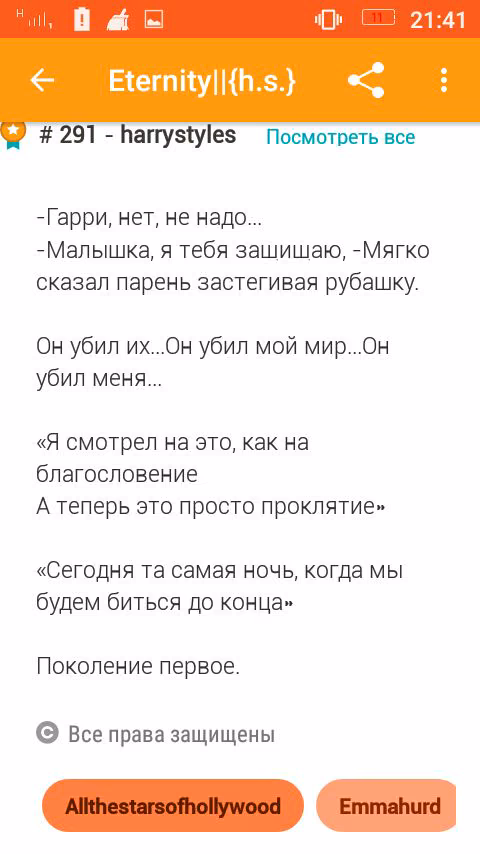 H 11 21:41

Eternity||{h.s.}

# 291 - harrystyles Посмотреть все

-Гарри, нет, не надо...
-Малышка, я тебя защищаю, -Мягко сказал парень застегивая рубашку.

Он убил их...Он убил мой мир...Он убил меня...

«Я смотрел на это, как на благословение
А теперь это просто проклятие»

«Сегодня та самая ночь, когда мы будем биться до конца»

Поколение первое.

Все права защищены

Allthestarsofhollywood

Emmahurd